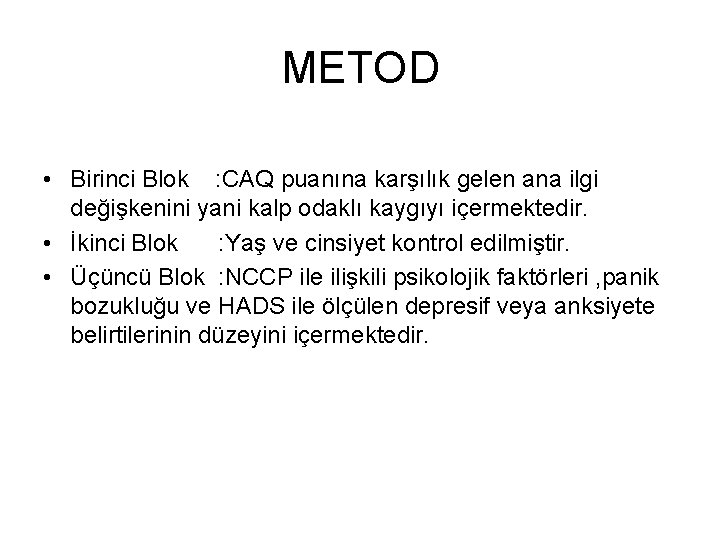 METOD

• Birinci Blok :CAQ puanına karşılık gelen ana ilgi değişkenini yani kalp odaklı kaygıyı içermektedir.
• İkinci Blok :Yaş ve cinsiyet kontrol edilmiştir.
• Üçüncü Blok :NCCP ile ilişkili psikolojik faktörleri ,panik bozukluğu ve HADS ile ölçülen depresif veya anksiyete belirtilerinin düzeyini içermektedir.